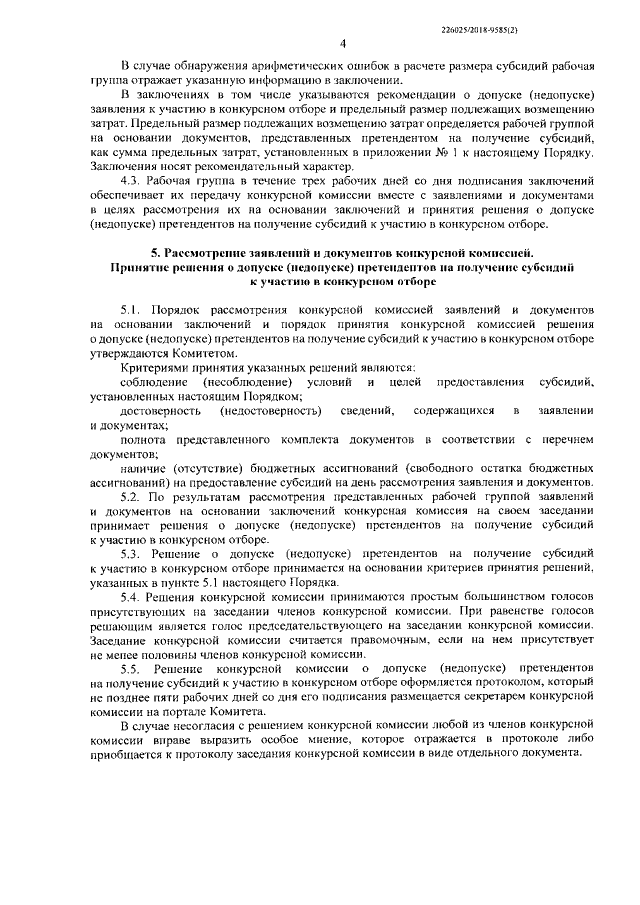 226025/2018-9585(2)

4

В случае обнаружения арифметических ошибок в расчете размера субсидий рабочая группа отражает указанную информацию в заключении.

В заключениях в том числе указываются рекомендации о допуске (недопуске) заявления к участию в конкурсном отборе и предельный размер подлежащих возмещению затрат. Предельный размер подлежащих возмещению затрат определяется рабочей группой на основании документов, представленных претендентом на получение субсидий, как сумма предельных затрат, установленных в приложении № 1 к настоящему Порядку. Заключения носят рекомендательный характер.

4.3. Рабочая группа в течение трех рабочих дней со дня подписания заключений обеспечивает их передачу конкурсной комиссии вместе с заявлениями и документами в целях рассмотрения их на основании заключений и принятия решения о допуске (недопуске) претендентов на получение субсидий к участию в конкурсном отборе.

5. Рассмотрение заявлений и документов конкурсной комиссией. Принятие решения о допуске (недопуске) претендентов на получение субсидий к участию в конкурсном отборе

5.1. Порядок рассмотрения конкурсной комиссией заявлений и документов на основании заключений и порядок принятия конкурсной комиссией решения о допуске (недопуске) претендентов на получение субсидий к участию в конкурсном отборе утверждаются Комитетом.

Критериями принятия указанных решений являются:

соблюдение (несоблюдение) условий и целей предоставления субсидий, установленных настоящим Порядком;

достоверность (недостоверность) сведений, содержащихся в заявлении и документах;

полнота представленного комплекта документов в соответствии с перечнем документов;

наличие (отсутствие) бюджетных ассигнований (свободного остатка бюджетных ассигнований) на предоставление субсидий на день рассмотрения заявления и документов.

5.2. По результатам рассмотрения представленных рабочей группой заявлений и документов на основании заключений конкурсная комиссия на своем заседании принимает решения о допуске (недопуске) претендентов на получение субсидий к участию в конкурсном отборе.

5.3. Решение о допуске (недопуске) претендентов на получение субсидий к участию в конкурсном отборе принимается на основании критериев принятия решений, указанных в пункте 5.1 настоящего Порядка.

5.4. Решения конкурсной комиссии принимаются простым большинством голосов присутствующих на заседании членов конкурсной комиссии. При равенстве голосов решающим является голос председательствующего на заседании конкурсной комиссии. Заседание конкурсной комиссии считается правомочным, если на нем присутствует не менее половины членов конкурсной комиссии.

5.5. Решение конкурсной комиссии о допуске (недопуске) претендентов на получение субсидий к участию в конкурсном отборе оформляется протоколом, который не позднее пяти рабочих дней со дня его подписания размещается секретарем конкурсной комиссии на портале Комитета.

В случае несогласия с решением конкурсной комиссии любой из членов конкурсной комиссии вправе выразить особое мнение, которое отражается в протоколе либо приобщается к протоколу заседания конкурсной комиссии в виде отдельного документа.